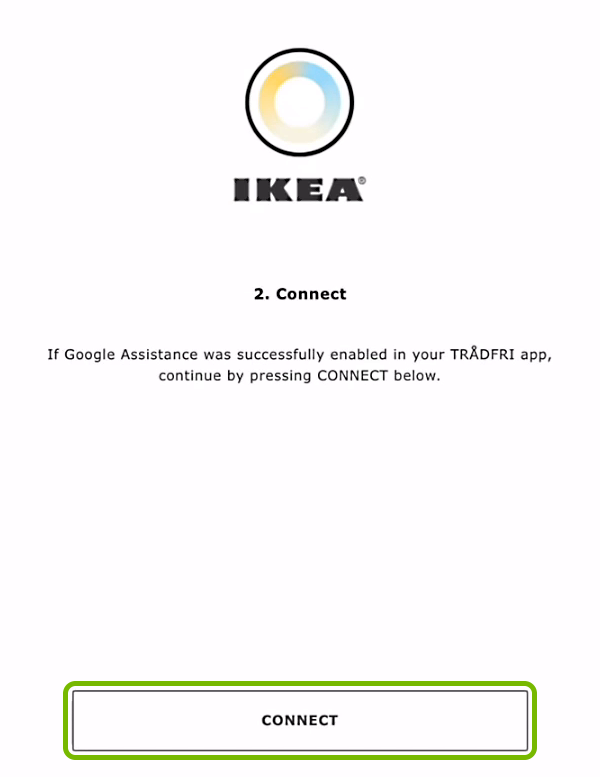 IKEA®

2. Connect

If Google Assistance was successfully enabled in your TRÅDFRI app, continue by pressing CONNECT below.

CONNECT